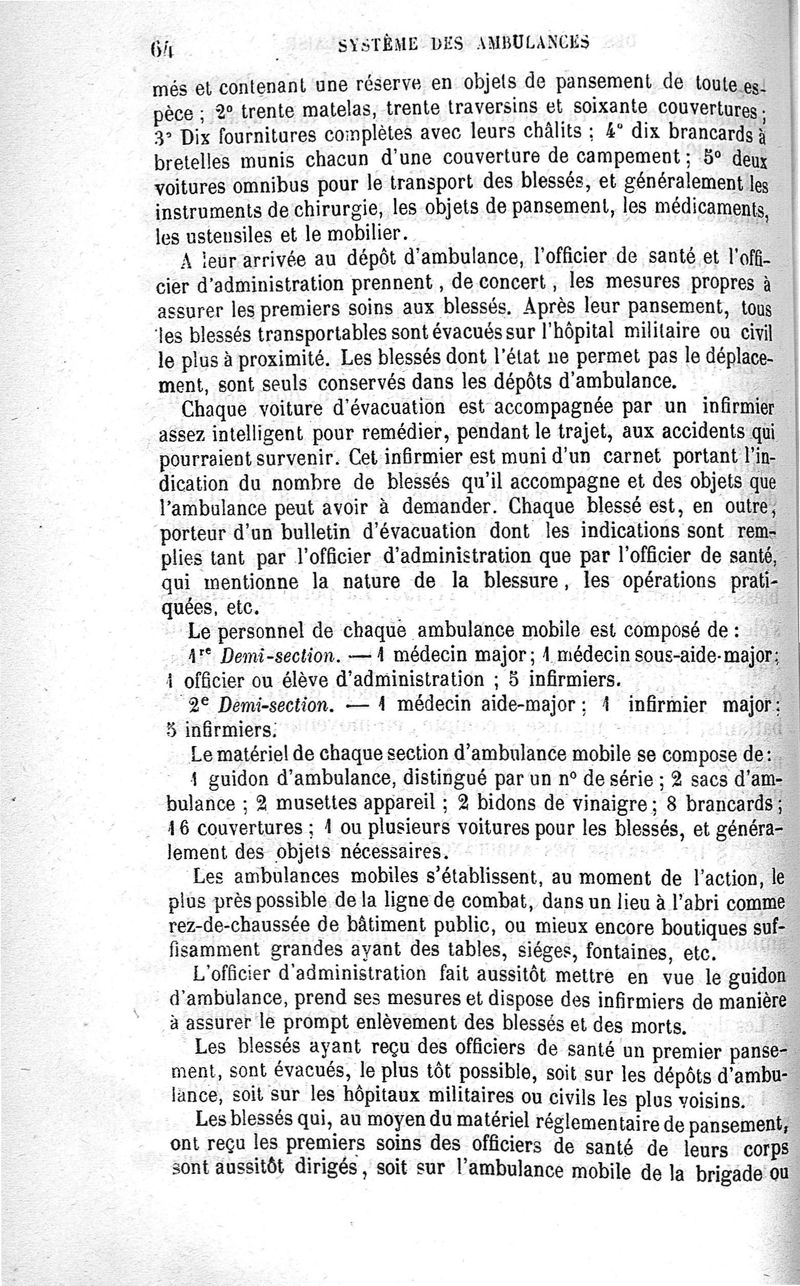 64 SYSTÈME DES AMBULANCES

més et contenant une réserve en objets de pansement de toute espèce ; 2° trente matelas, trente traversins et soixante couvertures ; 3° Dix fournitures complètes avec leurs châlits ; 4° dix brancards à bretelles munis chacun d'une couverture de campement ; 5° deux voitures omnibus pour le transport des blessés, et généralement les instruments de chirurgie, les objets de pansement, les médicaments, les ustensiles et le mobilier.

A leur arrivée au dépôt d'ambulance, l'officier de santé et l'officier d'administration prennent, de concert, les mesures propres à assurer les premiers soins aux blessés. Après leur pansement, tous les blessés transportables sont évacués sur l'hôpital militaire ou civil le plus à proximité. Les blessés dont l'état ne permet pas le déplacement, sont seuls conservés dans les dépôts d'ambulance.

Chaque voiture d'évacuation est accompagnée par un infirmier assez intelligent pour remédier, pendant le trajet, aux accidents qui pourraient survenir. Cet infirmier est muni d'un carnet portant l'indication du nombre de blessés qu'il accompagne et des objets que l'ambulance peut avoir à demander. Chaque blessé est, en outre, porteur d'un bulletin d'évacuation dont les indications sont remplies tant par l'officier d'administration que par l'officier de santé, qui mentionne la nature de la blessure, les opérations pratiquées, etc.

Le personnel de chaque ambulance mobile est composé de :

1re Demi-section. — 1 médecin major ; 1 médecin sous-aide-major ; 1 officier ou élève d'administration ; 5 infirmiers.

2e Demi-section. — 1 médecin aide-major ; 1 infirmier major ; 5 infirmiers.

Le matériel de chaque section d'ambulance mobile se compose de :

1 guidon d'ambulance, distingué par un n° de série ; 2 sacs d'ambulance ; 2 musettes appareil ; 2 bidons de vinaigre ; 8 brancards ; 16 couvertures ; 1 ou plusieurs voitures pour les blessés, et généralement des objets nécessaires.

Les ambulances mobiles s'établissent, au moment de l'action, le plus près possible de la ligne de combat, dans un lieu à l'abri comme rez-de-chaussée de bâtiment public, ou mieux encore boutiques suffisamment grandes ayant des tables, siéges, fontaines, etc.

L'officier d'administration fait aussitôt mettre en vue le guidon d'ambulance, prend ses mesures et dispose des infirmiers de manière à assurer le prompt enlèvement des blessés et des morts.

Les blessés ayant reçu des officiers de santé un premier pansement, sont évacués, le plus tôt possible, soit sur les dépôts d'ambulance, soit sur les hôpitaux militaires ou civils les plus voisins.

Les blessés qui, au moyen du matériel réglementaire de pansement, ont reçu les premiers soins des officiers de santé de leurs corps sont aussitôt dirigés, soit sur l'ambulance mobile de la brigade ou